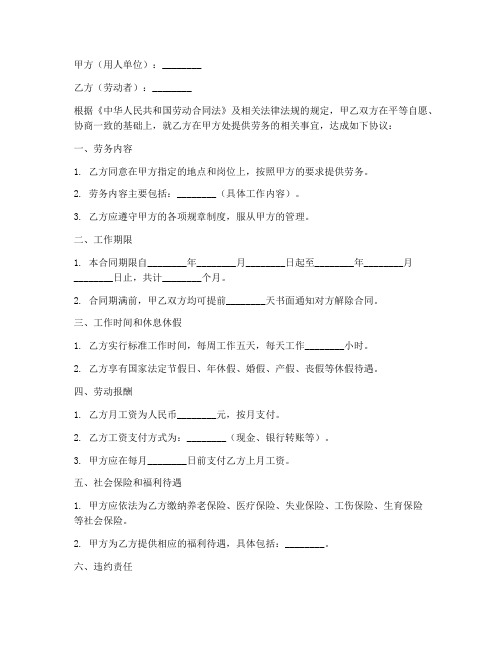 甲方（用人单位）：________

乙方（劳动者）：________

根据《中华人民共和国劳动合同法》及相关法律法规的规定，甲乙双方在平等自愿、协商一致的基础上，就乙方在甲方处提供劳务的相关事宜，达成如下协议：

一、劳务内容

1. 乙方同意在甲方指定的地点和岗位上，按照甲方的要求提供劳务。

2. 劳务内容主要包括：________（具体工作内容）。

3. 乙方应遵守甲方的各项规章制度，服从甲方的管理。

二、工作期限

1. 本合同期限自________年________月________日起至________年________月________日止，共计________个月。

2. 合同期满前，甲乙双方均可提前________天书面通知对方解除合同。

三、工作时间和休息休假

1. 乙方实行标准工作时间，每周工作五天，每天工作________小时。

2. 乙方享有国家法定节假日、年休假、婚假、产假、丧假等休假待遇。

四、劳动报酬

1. 乙方月工资为人民币________元，按月支付。

2. 乙方工资支付方式为：________（现金、银行转账等）。

3. 甲方应在每月________日前支付乙方上月工资。

五、社会保险和福利待遇

1. 甲方应依法为乙方缴纳养老保险、医疗保险、失业保险、工伤保险、生育保险等社会保险。

2. 甲方为乙方提供相应的福利待遇，具体包括：________。

六、违约责任